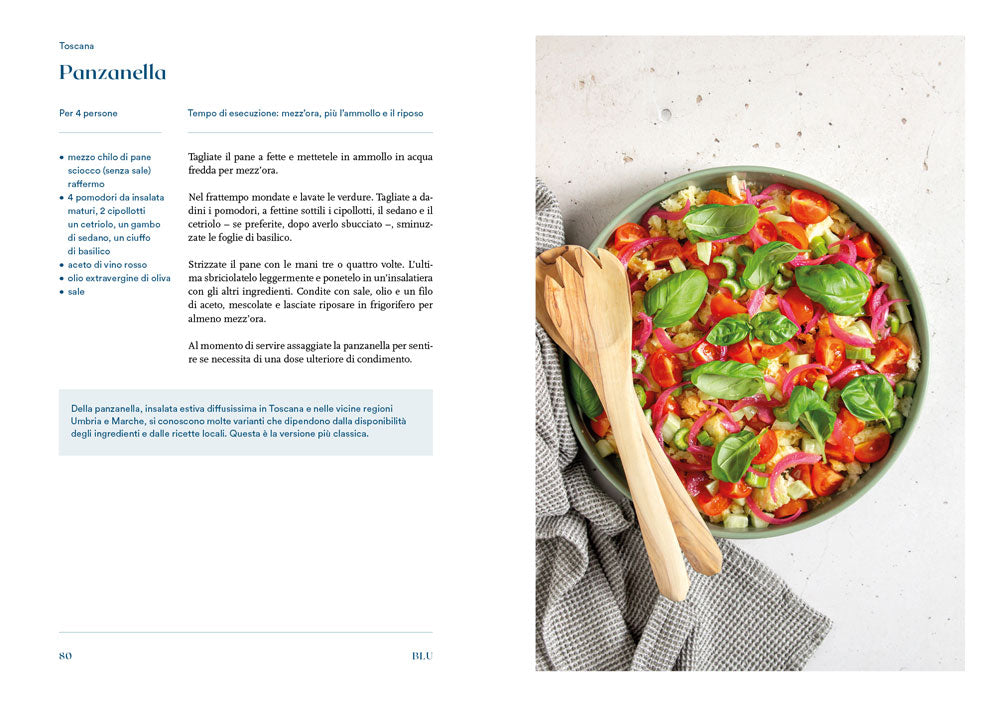 Toscana

Panzanella

Per 4 persone

Tempo di esecuzione: mezz'ora, più l'ammollo e il riposo

- mezzo chilo di pane sciocco (senza sale) raffermo
- 4 pomodori da insalata maturi, 2 cipollotti un cetriolo, un gambo di sedano, un ciuffo di basilico
- aceto di vino rosso
- olio extravergine di oliva
- sale

Tagliate il pane a fette e mettetele in ammollo in acqua fredda per mezz'ora.

Nel frattempo mondate e lavate le verdure. Tagliate a dadini i pomodori, a fettine sottili i cipollotti, il sedano e il cetriolo – se preferite, dopo averlo sbucciato –, sminuzzate le foglie di basilico.

Strizzate il pane con le mani tre o quattro volte. L'ultima sbriciolatelo leggermente e ponetelo in un'insalatiera con gli altri ingredienti. Condite con sale, olio e un filo di aceto, mescolate e lasciate riposare in frigorifero per almeno mezz'ora.

Al momento di servire assaggiate la panzanella per sentire se necessita di una dose ulteriore di condimento.

Della panzanella, insalata estiva diffusissima in Toscana e nelle vicine regioni Umbria e Marche, si conoscono molte varianti che dipendono dalla disponibilità degli ingredienti e dalle ricette locali. Questa è la versione più classica.

80

BLU